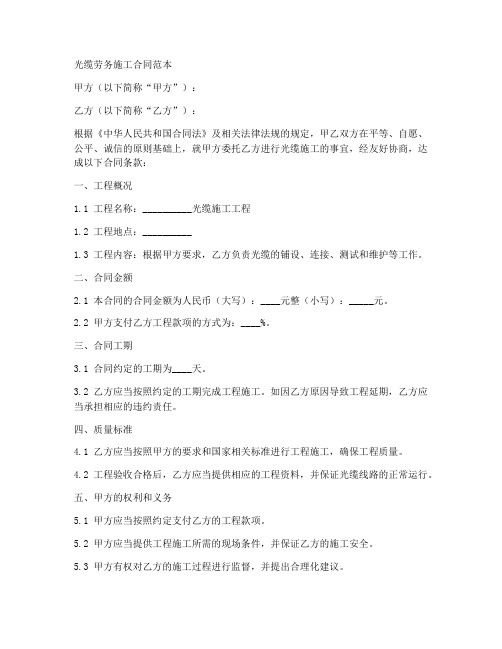 光缆劳务施工合同范本

甲方（以下简称“甲方”）：

乙方（以下简称“乙方”）：

根据《中华人民共和国合同法》及相关法律法规的规定，甲乙双方在平等、自愿、公平、诚信的原则基础上，就甲方委托乙方进行光缆施工的事宜，经友好协商，达成以下合同条款：

一、工程概况

1.1 工程名称：__________光缆施工工程

1.2 工程地点：__________

1.3 工程内容：根据甲方要求，乙方负责光缆的铺设、连接、测试和维护等工作。

二、合同金额

2.1 本合同的合同金额为人民币（大写）：____元整（小写）：_____元。

2.2 甲方支付乙方工程款项的方式为：____%。

三、合同工期

3.1 合同约定的工期为____天。

3.2 乙方应当按照约定的工期完成工程施工。如因乙方原因导致工程延期，乙方应当承担相应的违约责任。

四、质量标准

4.1 乙方应当按照甲方的要求和国家相关标准进行工程施工，确保工程质量。

4.2 工程验收合格后，乙方应当提供相应的工程资料，并保证光缆线路的正常运行。

五、甲方的权利和义务

5.1 甲方应当按照约定支付乙方的工程款项。

5.2 甲方应当提供工程施工所需的现场条件，并保证乙方的施工安全。

5.3 甲方有权对乙方的施工过程进行监督，并提出合理化建议。